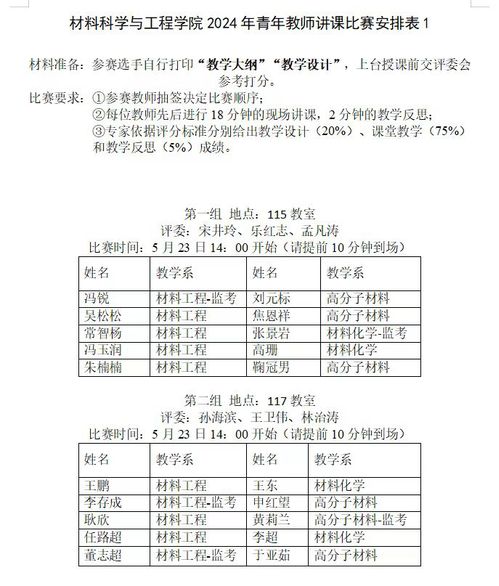 材料科学与工程学院 2024 年青年教师讲课比赛安排表 1

材料准备：参赛选手自行打印“教学大纲”“教学设计”，上台授课前交评委会参考打分。

比赛要求：①参赛教师抽签决定比赛顺序；
②每位教师先后进行 18 分钟的现场讲课，2 分钟的教学反思；
③专家依据评分标准分别给出教学设计（20%）、课堂教学（75%）和教学反思（5%）成绩。

第一组 地点：115 教室
评委：宋井玲、乐红志、孟凡涛
比赛时间：5 月 23 日 14：00 开始（请提前 10 分钟到场）

| 姓名 | 教学系 | 姓名 | 教学系 |
|---|---|---|---|
| 冯锐 | 材料工程-监考 | 刘元标 | 高分子材料 |
| 吴松松 | 材料工程 | 焦恩祥 | 高分子材料 |
| 常智杨 | 材料工程 | 张景岩 | 材料化学-监考 |
| 冯玉润 | 材料工程 | 高珊 | 材料化学 |
| 朱楠楠 | 材料工程 | 鞠冠男 | 高分子材料 |

第二组 地点：117 教室
评委：孙海滨、王卫伟、林治涛
比赛时间：5 月 23 日 14：00 开始（请提前 10 分钟到场）

| 姓名 | 教学系 | 姓名 | 教学系 |
|---|---|---|---|
| 王鹏 | 材料工程 | 王东 | 材料化学 |
| 李存成 | 材料工程-监考 | 申红望 | 高分子材料 |
| 耿欣 | 材料工程 | 黄莉兰 | 高分子材料-监考 |
| 任路超 | 材料工程 | 李超 | 材料化学 |
| 董志超 | 材料工程-监考 | 于亚茹 | 高分子材料 |